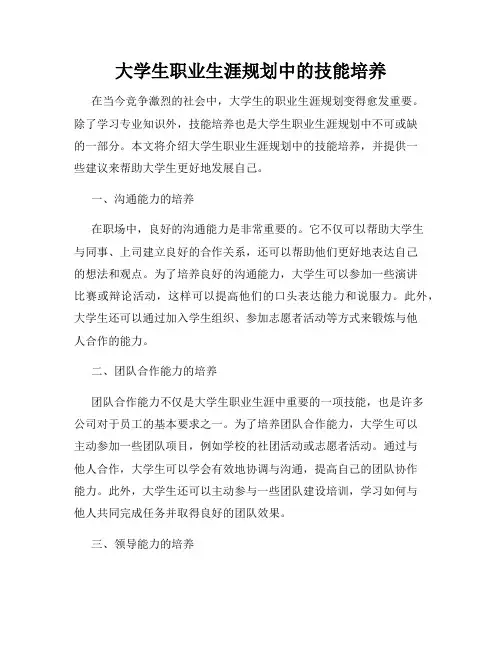 大学生职业生涯规划中的技能培养

在当今竞争激烈的社会中，大学生的职业生涯规划变得愈发重要。除了学习专业知识外，技能培养也是大学生职业生涯规划中不可或缺的一部分。本文将介绍大学生职业生涯规划中的技能培养，并提供一些建议来帮助大学生更好地发展自己。

一、沟通能力的培养

在职场中，良好的沟通能力是非常重要的。它不仅可以帮助大学生与同事、上司建立良好的合作关系，还可以帮助他们更好地表达自己的想法和观点。为了培养良好的沟通能力，大学生可以参加一些演讲比赛或辩论活动，这样可以提高他们的口头表达能力和说服力。此外，大学生还可以通过加入学生组织、参加志愿者活动等方式来锻炼与他人合作的能力。

二、团队合作能力的培养

团队合作能力不仅是大学生职业生涯中重要的一项技能，也是许多公司对于员工的基本要求之一。为了培养团队合作能力，大学生可以主动参加一些团队项目，例如学校的社团活动或志愿者活动。通过与他人合作，大学生可以学会有效地协调与沟通，提高自己的团队协作能力。此外，大学生还可以主动参与一些团队建设培训，学习如何与他人共同完成任务并取得良好的团队效果。

三、领导能力的培养